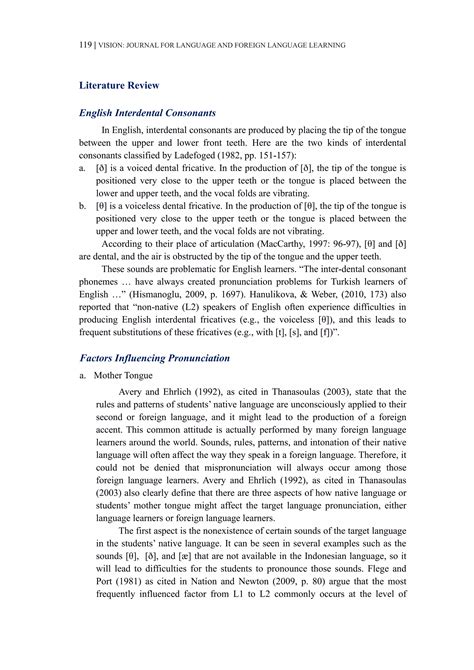 119 | VISION: JOURNAL FOR LANGUAGE AND FOREIGN LANGUAGE LEARNING

Literature Review

English Interdental Consonants

In English, interdental consonants are produced by placing the tip of the tongue between the upper and lower front teeth. Here are the two kinds of interdental consonants classified by Ladefoged (1982, pp. 151-157):

a. [ð] is a voiced dental fricative. In the production of [ð], the tip of the tongue is positioned very close to the upper teeth or the tongue is placed between the lower and upper teeth, and the vocal folds are vibrating.

b. [θ] is a voiceless dental fricative. In the production of [θ], the tip of the tongue is positioned very close to the upper teeth or the tongue is placed between the upper and lower teeth, and the vocal folds are not vibrating.

According to their place of articulation (MacCarthy, 1997: 96-97), [θ] and [ð] are dental, and the air is obstructed by the tip of the tongue and the upper teeth.

These sounds are problematic for English learners. "The inter-dental consonant phonemes … have always created pronunciation problems for Turkish learners of English …" (Hismanoglu, 2009, p. 1697). Hanulikova, & Weber, (2010, 173) also reported that "non-native (L2) speakers of English often experience difficulties in producing English interdental fricatives (e.g., the voiceless [θ]), and this leads to frequent substitutions of these fricatives (e.g., with [t], [s], and [f])".

Factors Influencing Pronunciation

a. Mother Tongue

Avery and Ehrlich (1992), as cited in Thanasoulas (2003), state that the rules and patterns of students' native language are unconsciously applied to their second or foreign language, and it might lead to the production of a foreign accent. This common attitude is actually performed by many foreign language learners around the world. Sounds, rules, patterns, and intonation of their native language will often affect the way they speak in a foreign language. Therefore, it could not be denied that mispronunciation will always occur among those foreign language learners. Avery and Ehrlich (1992), as cited in Thanasoulas (2003) also clearly define that there are three aspects of how native language or students' mother tongue might affect the target language pronunciation, either language learners or foreign language learners.

The first aspect is the nonexistence of certain sounds of the target language in the students' native language. It can be seen in several examples such as the sounds [θ], [ð], and [æ] that are not available in the Indonesian language, so it will lead to difficulties for the students to pronounce those sounds. Flege and Port (1981) as cited in Nation and Newton (2009, p. 80) argue that the most frequently influenced factor from L1 to L2 commonly occurs at the level of